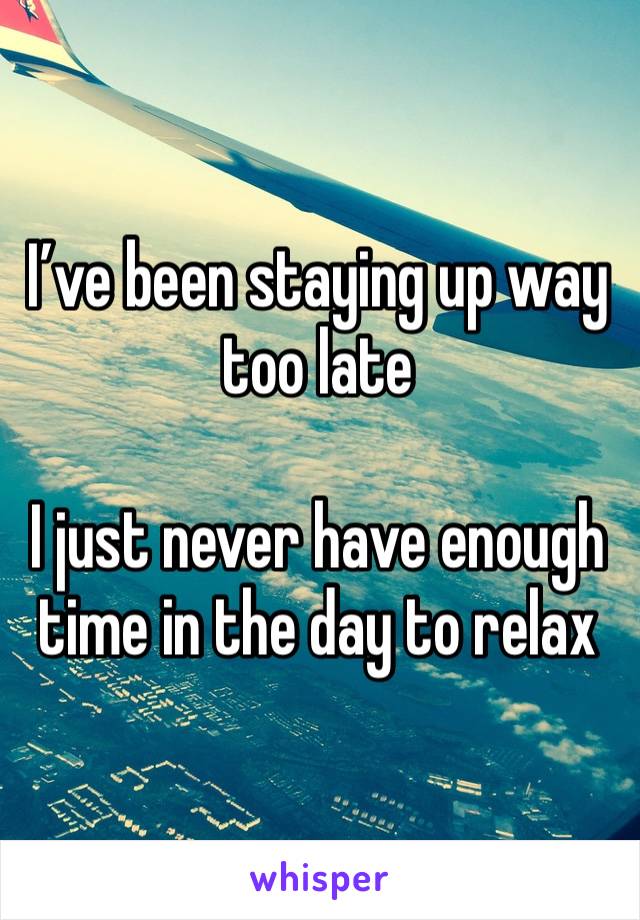 I’ve been staying up way too late

I just never have enough time in the day to relax

whisper